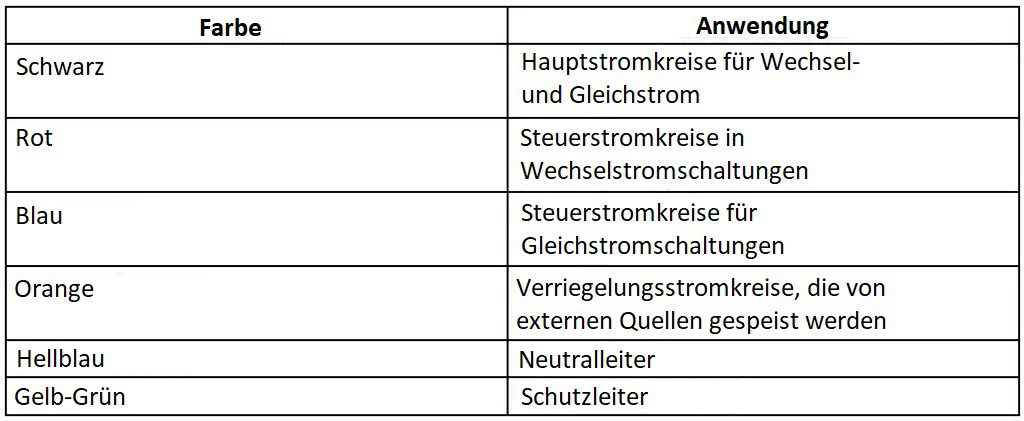 | Farbe | Anwendung |
|---|---|
| Schwarz | Hauptstromkreise für Wechsel- und Gleichstrom |
| Rot | Steuerstromkreise in Wechselstromschaltungen |
| Blau | Steuerstromkreise für Gleichstromschaltungen |
| Orange | Verriegelungsstromkreise, die von externen Quellen gespeist werden |
| Hellblau | Neutralleiter |
| Gelb-Grün | Schutzleiter |